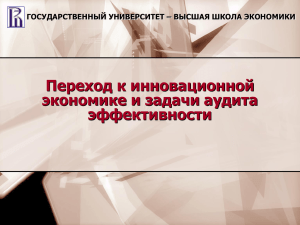 ГОСУДАРСТВЕННЫЙ УНИВЕРСИТЕТ – ВЫСШАЯ ШКОЛА ЭКОНОМИКИ

Переход к инновационной экономике и задачи аудита эффективности